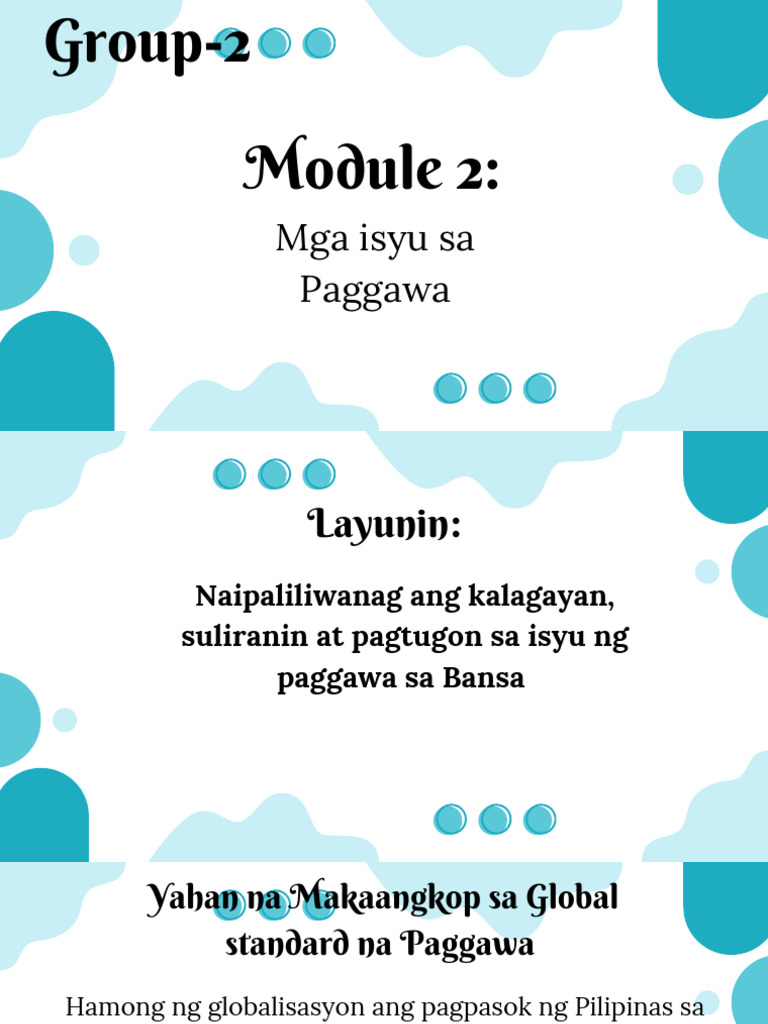 Group-2

Module 2:

Mga isyu sa Paggawa

Layunin:

Naipaliliwanag ang kalagayan, suliranin at pagtugon sa isyu ng paggawa sa Bansa

Yahan na Makaangkop sa Global standard na Paggawa

Hamong ng globalisasyon ang pagpasok ng Pilipinas sa